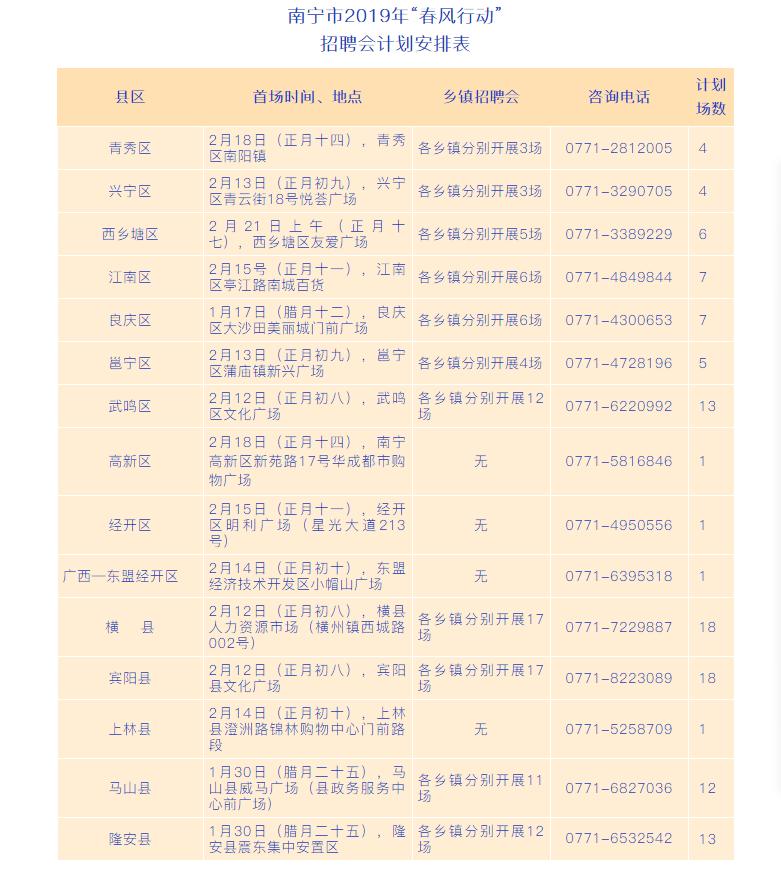 南宁市2019年“春风行动”
招聘会计划安排表

| 县区 | 首场时间、地点 | 乡镇招聘会 | 咨询电话 | 计划场数 |
|---|---|---|---|---|
| 青秀区 | 2月18日（正月十四），青秀区南阳镇 | 各乡镇分别开展3场 | 0771-2812005 | 4 |
| 兴宁区 | 2月13日（正月初九），兴宁区青云街18号悦荟广场 | 各乡镇分别开展3场 | 0771-3290705 | 4 |
| 西乡塘区 | 2月21日上午（正月十七），西乡塘区友爱广场 | 各乡镇分别开展5场 | 0771-3389229 | 6 |
| 江南区 | 2月15号（正月十一），江南区亭江路南城百货 | 各乡镇分别开展6场 | 0771-4849844 | 7 |
| 良庆区 | 1月17日（腊月十二），良庆区大沙田美丽城门前广场 | 各乡镇分别开展6场 | 0771-4300653 | 7 |
| 邕宁区 | 2月13日（正月初九），邕宁区蒲庙镇新兴广场 | 各乡镇分别开展4场 | 0771-4728196 | 5 |
| 武鸣区 | 2月12日（正月初八），武鸣区文化广场 | 各乡镇分别开展12场 | 0771-6220992 | 13 |
| 高新区 | 2月18日（正月十四），南宁高新区新苑路17号华成都市购物广场 | 无 | 0771-5816846 | 1 |
| 经开区 | 2月15日（正月十一），经开区明利广场（星光大道213号） | 无 | 0771-4950556 | 1 |
| 广西—东盟经开区 | 2月14日（正月初十），东盟经济技术开发区小帽山广场 | 无 | 0771-6395318 | 1 |
| 横　县 | 2月12日（正月初八），横县人力资源市场（横州镇西城路002号） | 各乡镇分别开展17场 | 0771-7229887 | 18 |
| 宾阳县 | 2月12日（正月初八），宾阳县文化广场 | 各乡镇分别开展17场 | 0771-8223089 | 18 |
| 上林县 | 2月14日（正月初十），上林县澄洲路锦林购物中心门前路段 | 无 | 0771-5258709 | 1 |
| 马山县 | 1月30日（腊月二十五），马山县威马广场（县政务服务中心前广场） | 各乡镇分别开展11场 | 0771-6827036 | 12 |
| 隆安县 | 1月30日（腊月二十五），隆安县震东集中安置区 | 各乡镇分别开展12场 | 0771-6532542 | 13 |